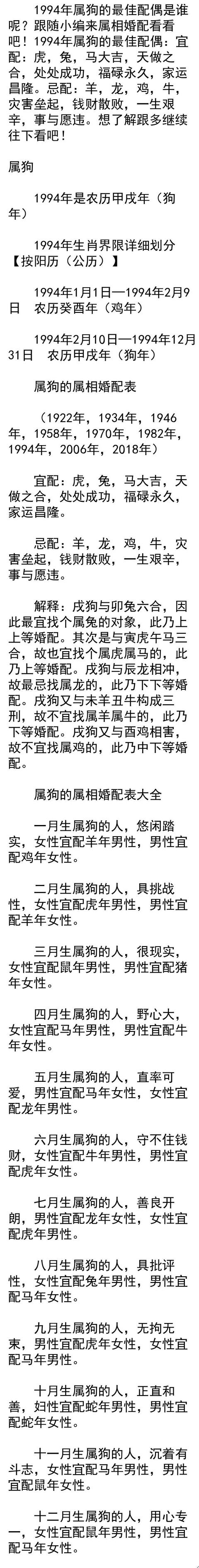 1994年属狗的最佳配偶是谁呢？跟随小编来属相婚配看看吧！1994年属狗的最佳配偶：宜配：虎，兔，马大吉，天做之合，处处成功，福碌永久，家运昌隆。忌配：羊，龙，鸡，牛，灾害垒起，钱财散败，一生艰辛，事与愿违。想了解跟多继续往下看吧！

属狗

1994年是农历甲戌年（狗年）

1994年生肖界限详细划分【按阳历（公历）】

1994年1月1日—1994年2月9日　农历癸酉年（鸡年）

1994年2月10日—1994年12月31日　农历甲戌年（狗年）

属狗的属相婚配表

（1922年，1934年，1946年，1958年，1970年，1982年，1994年，2006年，2018年）

宜配：虎，兔，马大吉，天做之合，处处成功，福碌永久，家运昌隆。

忌配：羊，龙，鸡，牛，灾害垒起，钱财散败，一生艰辛，事与愿违。

解释：戌狗与卯兔六合，因此最宜找个属兔的对象，此乃上上等婚配。其次是与寅虎午马三合，故也宜找个属虎属马的，此乃上等婚配。戌狗与辰龙相冲，故最忌找属龙的，此乃下下等婚配。戌狗又与未羊丑牛构成三刑，故不宜找属羊属牛的，此乃下等婚配。戌狗又与酉鸡相害，故不宜找属鸡的，此乃中下等婚配。

属狗的属相婚配表大全

一月生属狗的人，悠闲踏实，女性宜配羊年男性，男性宜配鸡年女性。

二月生属狗的人，具挑战性，女性宜配虎年男性，男性宜配羊年女性。

三月生属狗的人，很现实，女性宜配鼠年男性，男性宜配猪年女性。

四月生属狗的人，野心大，女性宜配马年男性，男性宜配牛年女性。

五月生属狗的人，直率可爱，男性宜配马年女性，女性宜配龙年男性。

六月生属狗的人，守不住钱财，女性宜配牛年男性，男性宜配虎年女性。

七月生属狗的人，善良开朗，男性宜配龙年女性，女性宜配虎年男性。

八月生属狗的人，具批评性，女性宜配兔年男性，男性宜配马年女性。

九月生属狗的人，无拘无束，男性宜配虎年女性，女性宜配马年男性。

十月生属狗的人，正直和善，妇性宜配蛇年男性，男性宜配蛇年女性。

十一月生属狗的人，沉着有斗志，女性宜配马年男性，男性宜配鼠年女性。

十二月生属狗的人，用心专一，女性宜配鼠年男性，男性宜配马年女性。